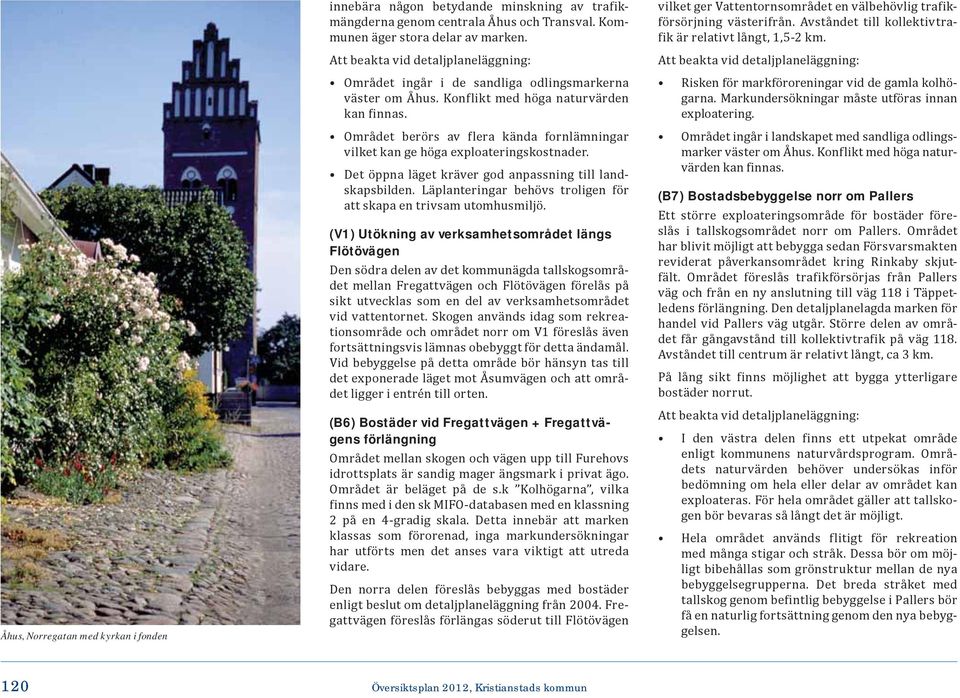 Åhus, Norregatan med kyrkan i fonden

innebära någon betydande minskning av trafikmängderna genom centrala Åhus och Transval. Kommunen äger stora delar av marken.

Att beakta vid detaljplaneläggning:

• Området ingår i de sandliga odlingsmarkerna väster om Åhus. Konflikt med höga naturvärden kan finnas.

• Området berörs av flera kända fornlämningar vilket kan ge höga exploateringskostnader.

• Det öppna läget kräver god anpassning till landskapsbilden. Läplanteringar behövs troligen för att skapa en trivsam utomhusmiljö.

(V1) Utökning av verksamhetsområdet längs Flötövägen

Den södra delen av det kommunägda tallskogsområdet mellan Fregattvägen och Flötövägen förelås på sikt utvecklas som en del av verksamhetsområdet vid vattentornet. Skogen används idag som rekreationsområde och området norr om V1 föreslås även fortsättningsvis lämnas obebyggt för detta ändamål. Vid bebyggelse på detta område bör hänsyn tas till det exponerade läget mot Åsumvägen och att området ligger i entrén till orten.

(B6) Bostäder vid Fregattvägen + Fregattvägens förlängning

Området mellan skogen och vägen upp till Furehovs idrottsplats är sandig mager ängsmark i privat ägo. Området är beläget på de s.k "Kolhögarna", vilka finns med i den sk MIFO-databasen med en klassning 2 på en 4-gradig skala. Detta innebär att marken klassas som förorenad, inga markundersökningar har utförts men det anses vara viktigt att utreda vidare.

Den norra delen föreslås bebyggas med bostäder enligt beslut om detaljplaneläggning från 2004. Fregattvägen föreslås förlängas söderut till Flötövägen vilket ger Vattentornsområdet en välbehövlig trafikförsörjning västerifrån. Avståndet till kollektivtrafik är relativt långt, 1,5-2 km.

Att beakta vid detaljplaneläggning:

• Risken för markföroreningar vid de gamla kolhögarna. Markundersökningar måste utföras innan exploatering.

• Området ingår i landskapet med sandliga odlingsmarker väster om Åhus. Konflikt med höga naturvärden kan finnas.

(B7) Bostadsbebyggelse norr om Pallers

Ett större exploateringsområde för bostäder föreslås i tallskogsområdet norr om Pallers. Området har blivit möjligt att bebygga sedan Försvarsmakten reviderat påverkansområdet kring Rinkaby skjutfält. Området föreslås trafikförsörjas från Pallers väg och från en ny anslutning till väg 118 i Täppetledens förlängning. Den detaljplanelagda marken för handel vid Pallers väg utgår. Större delen av området får gångavstånd till kollektivtrafik på väg 118. Avståndet till centrum är relativt långt, ca 3 km.

På lång sikt finns möjlighet att bygga ytterligare bostäder norrut.

Att beakta vid detaljplaneläggning:

• I den västra delen finns ett utpekat område enligt kommunens naturvårdsprogram. Områdets naturvärden behöver undersökas inför bedömning om hela eller delar av området kan exploateras. För hela området gäller att tallskogen bör bevaras så långt det är möjligt.

• Hela området används flitigt för rekreation med många stigar och stråk. Dessa bör om möjligt bibehållas som grönstruktur mellan de nya bebyggelsegrupperna. Det breda stråket med tallskog genom befintlig bebyggelse i Pallers bör få en naturlig fortsättning genom den nya bebyggelsen.

120 Översiktsplan 2012, Kristianstads kommun